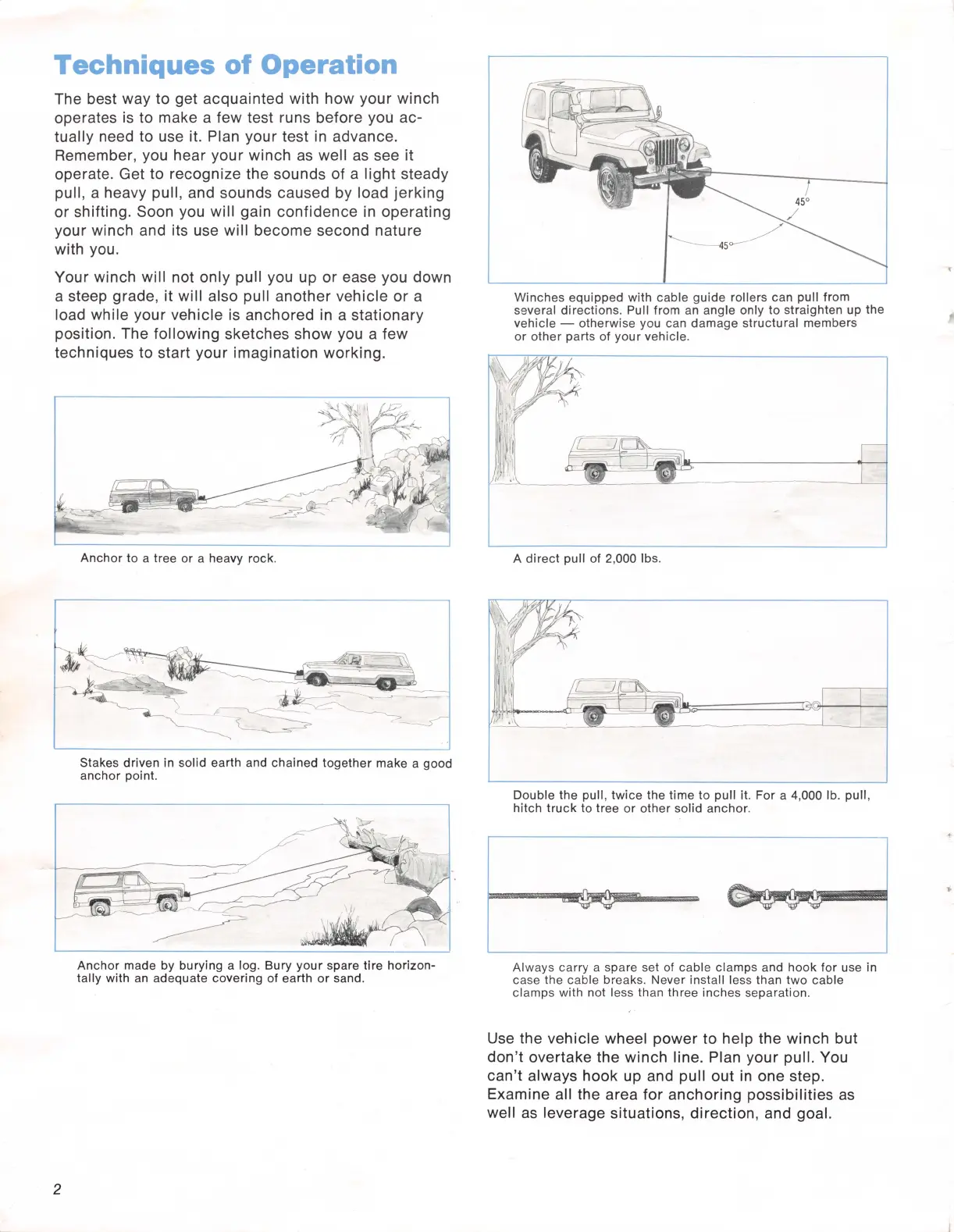 Techniques of Operation

The best way to get acquainted with how your winch operates is to make a few test runs before you actually need to use it. Plan your test in advance. Remember, you hear your winch as well as see it operate. Get to recognize the sounds of a light steady pull, a heavy pull, and sounds caused by load jerking or shifting. Soon you will gain confidence in operating your winch and its use will become second nature with you.

Your winch will not only pull you up or ease you down a steep grade, it will also pull another vehicle or a load while your vehicle is anchored in a stationary position. The following sketches show you a few techniques to start your imagination working.

Anchor to a tree or a heavy rock.

Stakes driven in solid earth and chained together make a good anchor point.

Anchor made by burying a log. Bury your spare tire horizontally with an adequate covering of earth or sand.

45°

45°

Winches equipped with cable guide rollers can pull from several directions. Pull from an angle only to straighten up the vehicle — otherwise you can damage structural members or other parts of your vehicle.

A direct pull of 2,000 lbs.

Double the pull, twice the time to pull it. For a 4,000 lb. pull, hitch truck to tree or other solid anchor.

Always carry a spare set of cable clamps and hook for use in case the cable breaks. Never install less than two cable clamps with not less than three inches separation.

Use the vehicle wheel power to help the winch but don't overtake the winch line. Plan your pull. You can't always hook up and pull out in one step. Examine all the area for anchoring possibilities as well as leverage situations, direction, and goal.

2